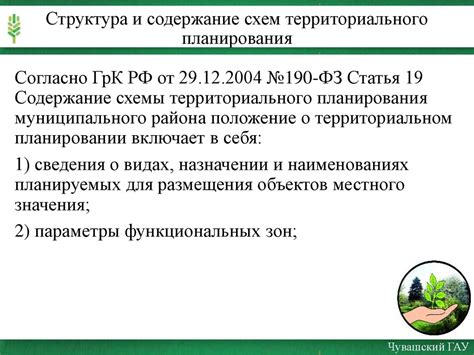 Структура и содержание схем территориального планирования

Согласно ГрК РФ от 29.12.2004 №190-ФЗ Статья 19 Содержание схемы территориального планирования муниципального района положение о территориальном планировании включает в себя:

1) сведения о видах, назначении и наименованиях планируемых для размещения объектов местного значения;

2) параметры функциональных зон;

Чувашский ГАУ